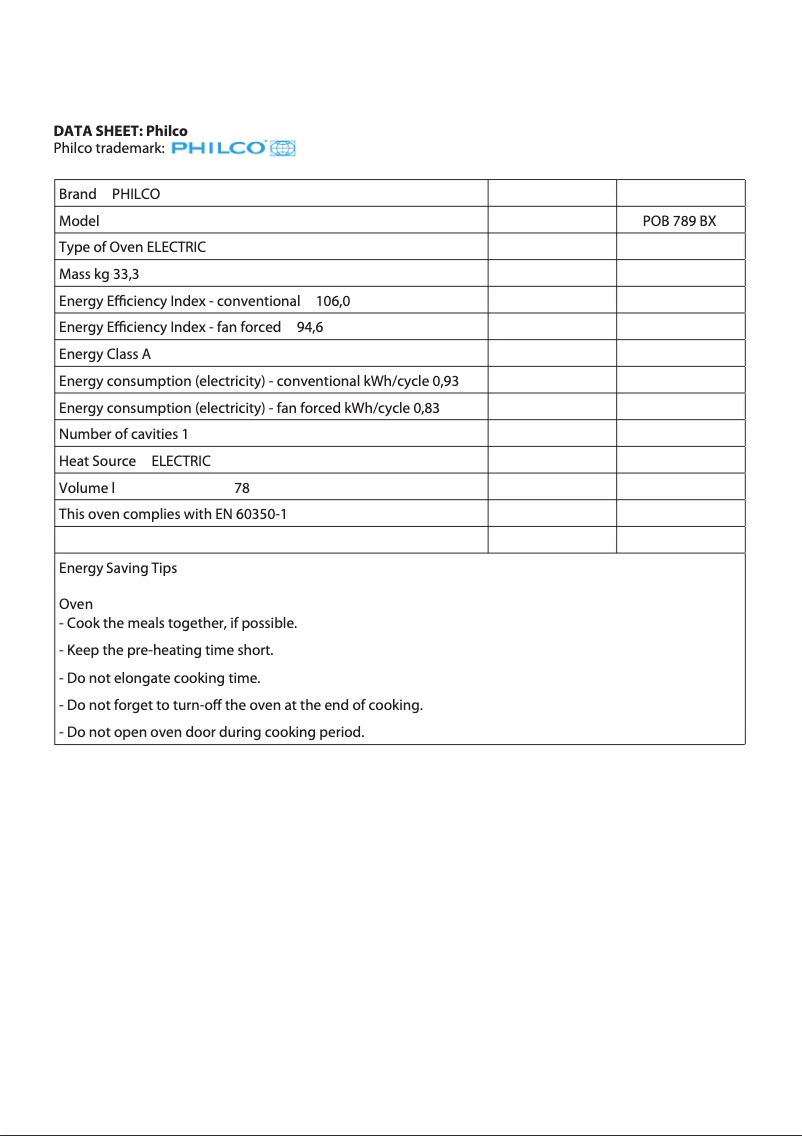 **DATA SHEET: Philco**
Philco trademark: PHILCO

| | | |
|---|---|---|
| Brand PHILCO | | |
| Model | | POB 789 BX |
| Type of Oven ELECTRIC | | |
| Mass kg 33,3 | | |
| Energy Efficiency Index - conventional 106,0 | | |
| Energy Efficiency Index - fan forced 94,6 | | |
| Energy Class A | | |
| Energy consumption (electricity) - conventional kWh/cycle 0,93 | | |
| Energy consumption (electricity) - fan forced kWh/cycle 0,83 | | |
| Number of cavities 1 | | |
| Heat Source ELECTRIC | | |
| Volume l 78 | | |
| This oven complies with EN 60350-1 | | |
| | | |

Energy Saving Tips

Oven
- Cook the meals together, if possible.
- Keep the pre-heating time short.
- Do not elongate cooking time.
- Do not forget to turn-off the oven at the end of cooking.
- Do not open oven door during cooking period.